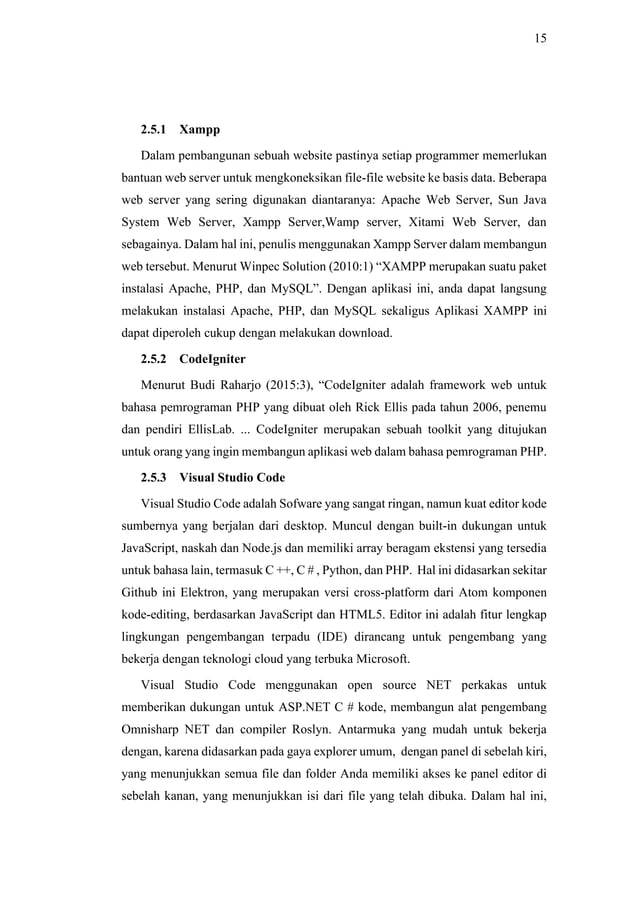 15

2.5.1 Xampp

Dalam pembangunan sebuah website pastinya setiap programmer memerlukan bantuan web server untuk mengkoneksikan file-file website ke basis data. Beberapa web server yang sering digunakan diantaranya: Apache Web Server, Sun Java System Web Server, Xampp Server,Wamp server, Xitami Web Server, dan sebagainya. Dalam hal ini, penulis menggunakan Xampp Server dalam membangun web tersebut. Menurut Winpec Solution (2010:1) “XAMPP merupakan suatu paket instalasi Apache, PHP, dan MySQL”. Dengan aplikasi ini, anda dapat langsung melakukan instalasi Apache, PHP, dan MySQL sekaligus Aplikasi XAMPP ini dapat diperoleh cukup dengan melakukan download.

2.5.2 CodeIgniter

Menurut Budi Raharjo (2015:3), “CodeIgniter adalah framework web untuk bahasa pemrograman PHP yang dibuat oleh Rick Ellis pada tahun 2006, penemu dan pendiri EllisLab. ... CodeIgniter merupakan sebuah toolkit yang ditujukan untuk orang yang ingin membangun aplikasi web dalam bahasa pemrograman PHP.

2.5.3 Visual Studio Code

Visual Studio Code adalah Sofware yang sangat ringan, namun kuat editor kode sumbernya yang berjalan dari desktop. Muncul dengan built-in dukungan untuk JavaScript, naskah dan Node.js dan memiliki array beragam ekstensi yang tersedia untuk bahasa lain, termasuk C ++, C # , Python, dan PHP. Hal ini didasarkan sekitar Github ini Elektron, yang merupakan versi cross-platform dari Atom komponen kode-editing, berdasarkan JavaScript dan HTML5. Editor ini adalah fitur lengkap lingkungan pengembangan terpadu (IDE) dirancang untuk pengembang yang bekerja dengan teknologi cloud yang terbuka Microsoft.

Visual Studio Code menggunakan open source NET perkakas untuk memberikan dukungan untuk ASP.NET C # kode, membangun alat pengembang Omnisharp NET dan compiler Roslyn. Antarmuka yang mudah untuk bekerja dengan, karena didasarkan pada gaya explorer umum, dengan panel di sebelah kiri, yang menunjukkan semua file dan folder Anda memiliki akses ke panel editor di sebelah kanan, yang menunjukkan isi dari file yang telah dibuka. Dalam hal ini,